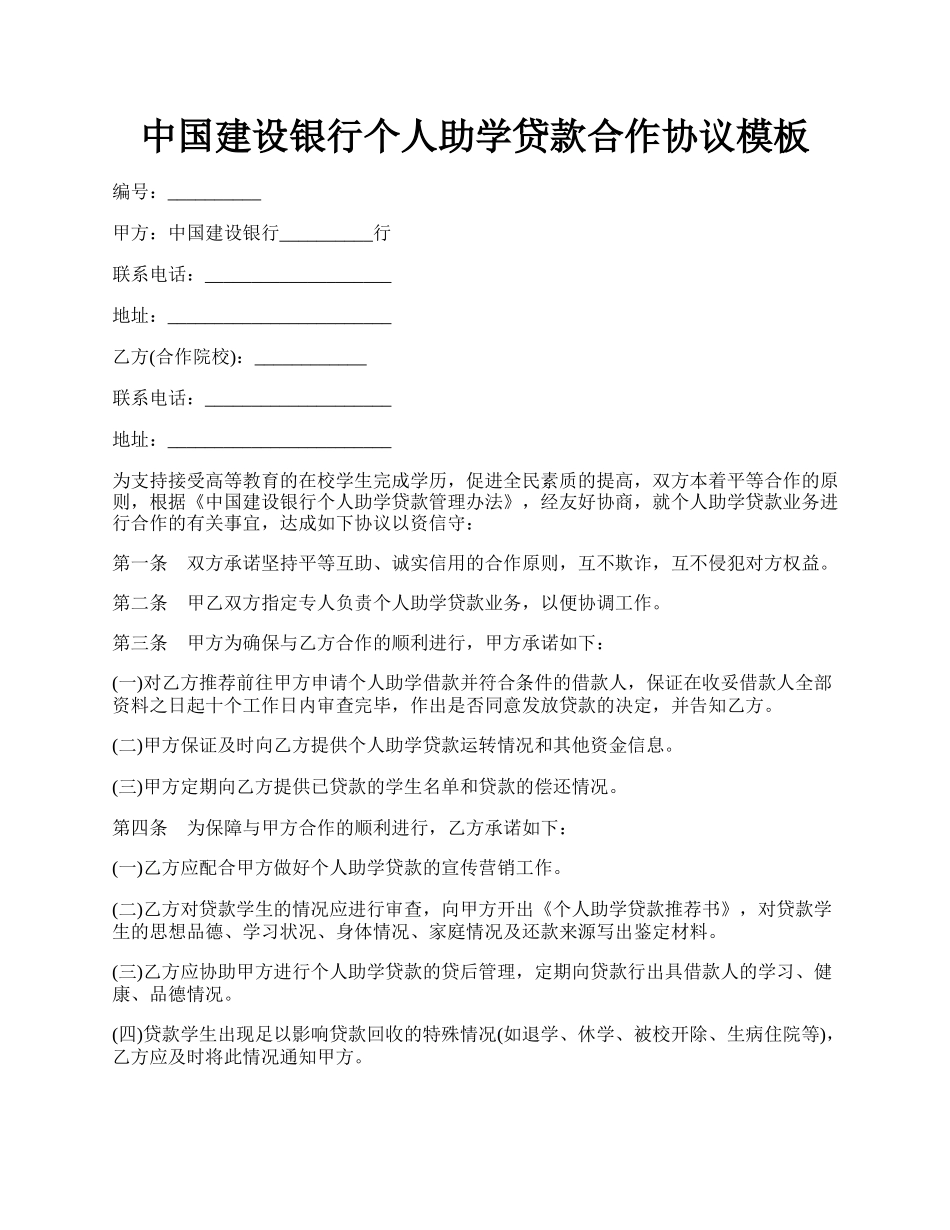 中国建设银行个人助学贷款合作协议模板

编号：__________

甲方：中国建设银行__________行

联系电话：____________________

地址：________________________

乙方(合作院校)：____________

联系电话：____________________

地址：________________________

为支持接受高等教育的在校学生完成学历，促进全民素质的提高，双方本着平等合作的原则，根据《中国建设银行个人助学贷款管理办法》，经友好协商，就个人助学贷款业务进行合作的有关事宜，达成如下协议以资信守：

第一条　双方承诺坚持平等互助、诚实信用的合作原则，互不欺诈，互不侵犯对方权益。

第二条　甲乙双方指定专人负责个人助学贷款业务，以便协调工作。

第三条　甲方为确保与乙方合作的顺利进行，甲方承诺如下：

(一)对乙方推荐前往甲方申请个人助学借款并符合条件的借款人，保证在收妥借款人全部资料之日起十个工作日内审查完毕，作出是否同意发放贷款的决定，并告知乙方。

(二)甲方保证及时向乙方提供个人助学贷款运转情况和其他资金信息。

(三)甲方定期向乙方提供已贷款的学生名单和贷款的偿还情况。

第四条　为保障与甲方合作的顺利进行，乙方承诺如下：

(一)乙方应配合甲方做好个人助学贷款的宣传营销工作。

(二)乙方对贷款学生的情况应进行审查，向甲方开出《个人助学贷款推荐书》，对贷款学生的思想品德、学习状况、身体情况、家庭情况及还款来源写出鉴定材料。

(三)乙方应协助甲方进行个人助学贷款的贷后管理，定期向贷款行出具借款人的学习、健康、品德情况。

(四)贷款学生出现足以影响贷款回收的特殊情况(如退学、休学、被校开除、生病住院等)，乙方应及时将此情况通知甲方。